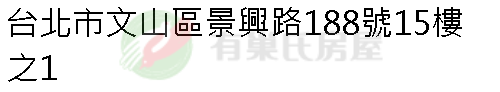 台北市文山區景興路188號15樓之1

有巢氏房屋